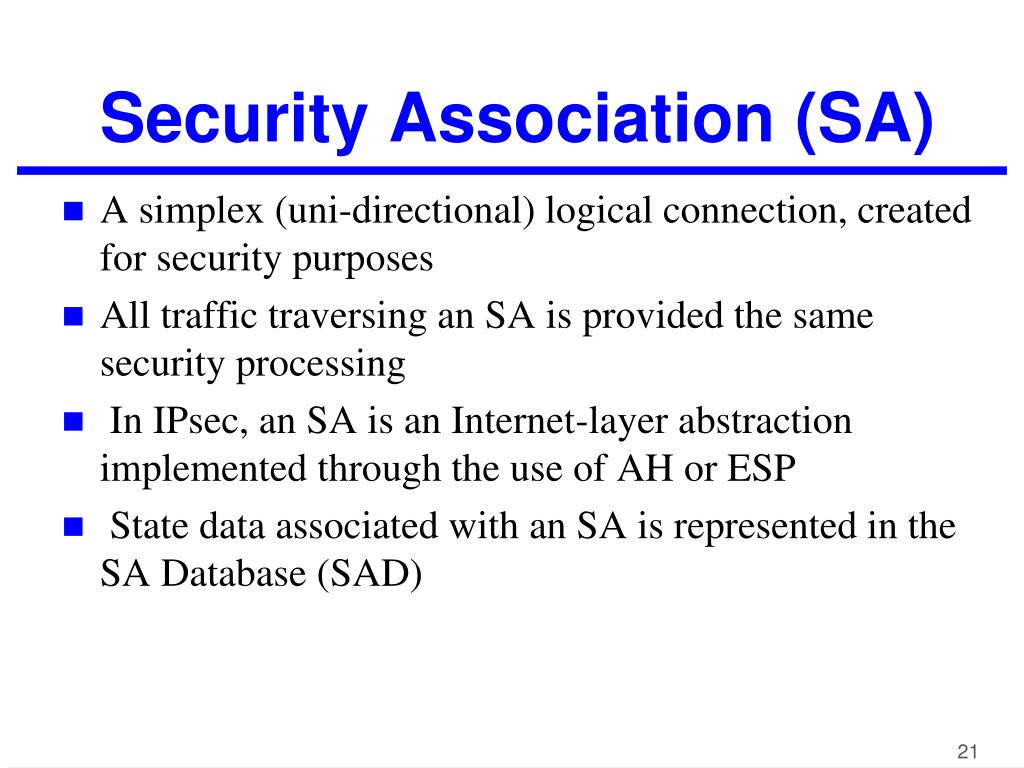 Security Association (SA)

- A simplex (uni-directional) logical connection, created for security purposes
- All traffic traversing an SA is provided the same security processing
- In IPsec, an SA is an Internet-layer abstraction implemented through the use of AH or ESP
- State data associated with an SA is represented in the SA Database (SAD)

21